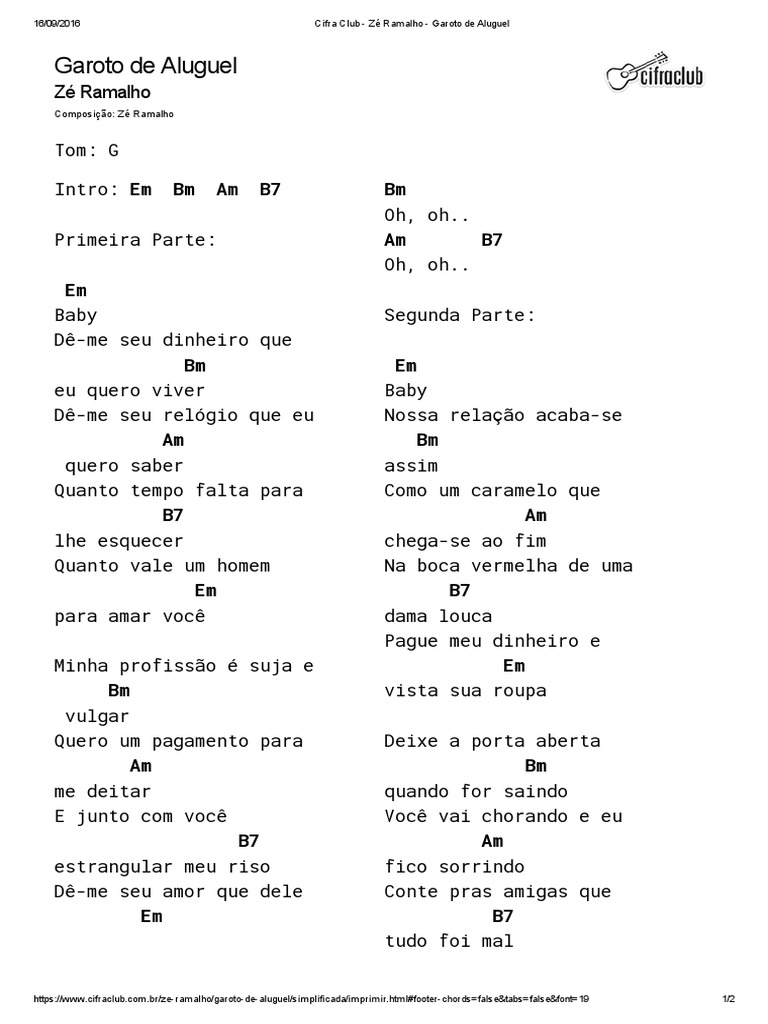 16/09/2016 Cifra Club - Zé Ramalho - Garoto de Aluguel

Garoto de Aluguel
Zé Ramalho
Composição: Zé Ramalho

cifraclub

Tom: G

Intro: Em Bm Am B7

Primeira Parte:

Em
Baby
Dê-me seu dinheiro que
Bm
eu quero viver
Dê-me seu relógio que eu
Am
quero saber
Quanto tempo falta para
B7
lhe esquecer
Quanto vale um homem
Em
para amar você

Minha profissão é suja e
Bm
vulgar
Quero um pagamento para
Am
me deitar
E junto com você
B7
estrangular meu riso
Dê-me seu amor que dele
Em

Bm
Oh, oh..
Am B7
Oh, oh..

Segunda Parte:

Em
Baby
Nossa relação acaba-se
Bm
assim
Como um caramelo que
Am
chega-se ao fim
Na boca vermelha de uma
B7
dama louca
Pague meu dinheiro e
Em
vista sua roupa

Deixe a porta aberta
Bm
quando for saindo
Você vai chorando e eu
Am
fico sorrindo
Conte pras amigas que
B7
tudo foi mal

https://www.cifraclub.com.br/ze-ramalho/garoto-de-aluguel/simplificada/imprimir.html#footer-chords=false&tabs=false&font=19 1/2